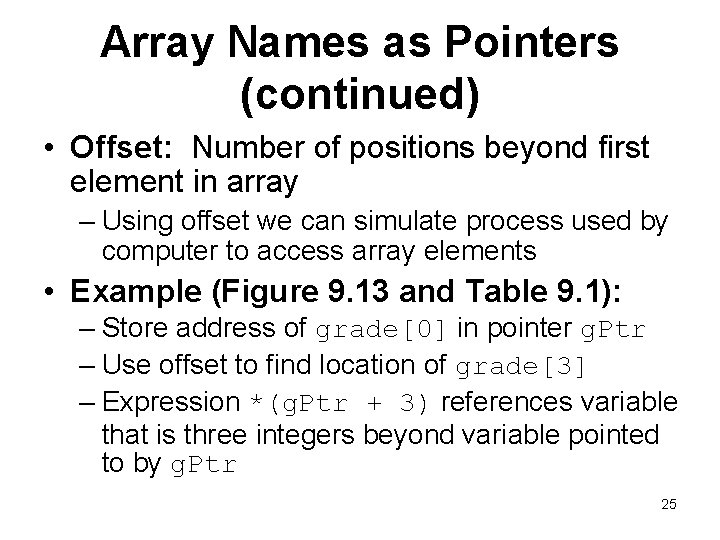 Array Names as Pointers (continued)

• Offset: Number of positions beyond first element in array
– Using offset we can simulate process used by computer to access array elements

• Example (Figure 9.13 and Table 9.1):
– Store address of grade[0] in pointer gPtr
– Use offset to find location of grade[3]
– Expression *(gPtr + 3) references variable that is three integers beyond variable pointed to by gPtr

25